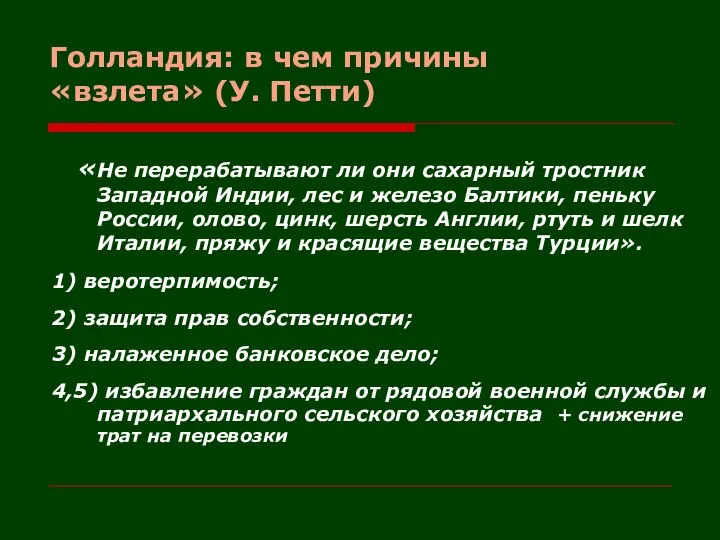 Голландия: в чем причины «взлета» (У. Петти)

«Не перерабатывают ли они сахарный тростник Западной Индии, лес и железо Балтики, пеньку России, олово, цинк, шерсть Англии, ртуть и шелк Италии, пряжу и красящие вещества Турции».

1) веротерпимость;

2) защита прав собственности;

3) налаженное банковское дело;

4,5) избавление граждан от рядовой военной службы и патриархального сельского хозяйства + снижение трат на перевозки